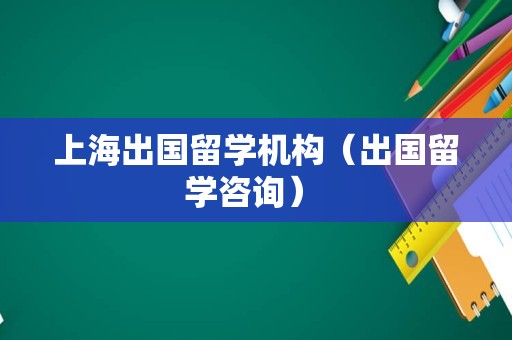 上海出国留学机构（出国留学咨询）